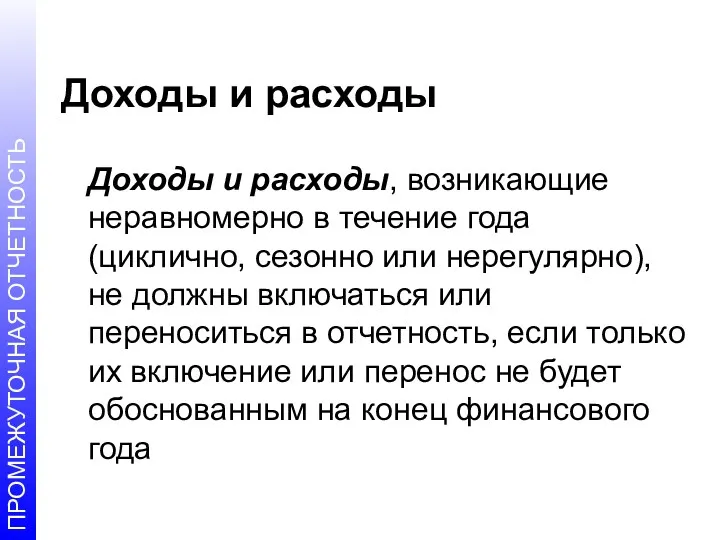 ПРОМЕЖУТОЧНАЯ ОТЧЕТНОСТЬ

Доходы и расходы

Доходы и расходы, возникающие неравномерно в течение года (циклично, сезонно или нерегулярно), не должны включаться или переноситься в отчетность, если только их включение или перенос не будет обоснованным на конец финансового года